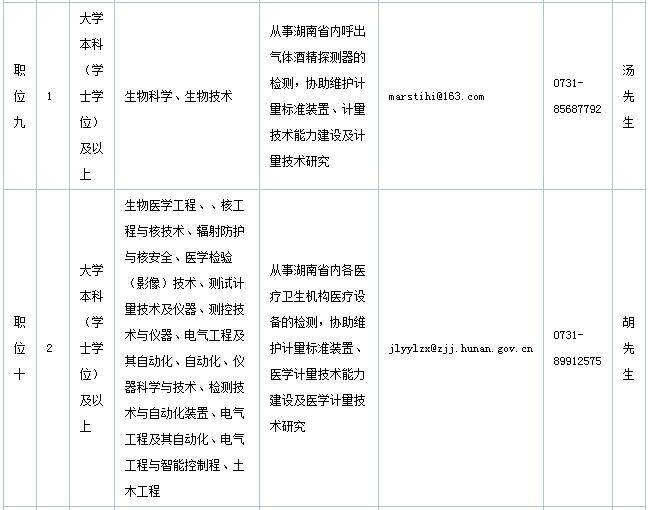 | | | | | | | | |
|---|---|---|---|---|---|---|---|
| 职位九 | 1 | 大学本科（学士学位）及以上 | 生物科学、生物技术 | 从事湖南省内呼出气体酒精探测器的检测，协助维护计量标准装置、计量技术能力建设及计量技术研究 | marstihi@163.com | 0731-85687792 | 汤先生 |
| 职位十 | 2 | 大学本科（学士学位）及以上 | 生物医学工程、、核工程与核技术、辐射防护与核安全、医学检验（影像）技术、测试计量技术及仪器、测控技术与仪器、电气工程及其自动化、自动化、仪器科学与技术、检测技术与自动化装置、电气工程及其自动化、电气工程与智能控制程、土木工程 | 从事湖南省内各医疗卫生机构医疗设备的检测，协助维护计量标准装置、医学计量技术能力建设及医学计量技术研究 | jlyylzx@zjj.hunan.gov.cn | 0731-89912575 | 胡先生 |